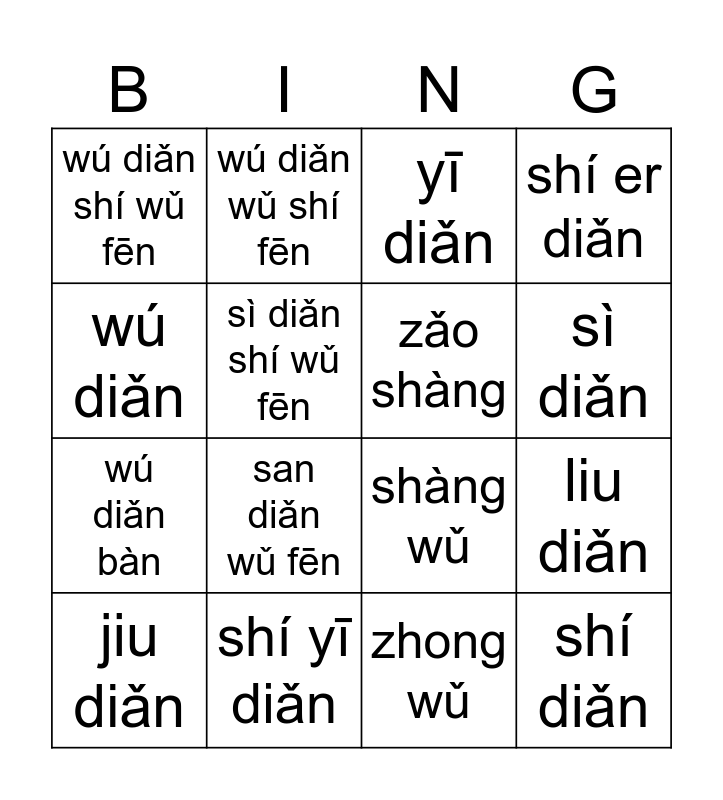 | B | I | N | G |
|---|---|---|---|
| wú diǎn shí wǔ fēn | wú diǎn wǔ shí fēn | yī diǎn | shí er diǎn |
| wú diǎn | sì diǎn shí wǔ fēn | zǎo shàng | sì diǎn |
| wú diǎn bàn | san diǎn wǔ fēn | shàng wǔ | liu diǎn |
| jiu diǎn | shí yī diǎn | zhong wǔ | shí diǎn |